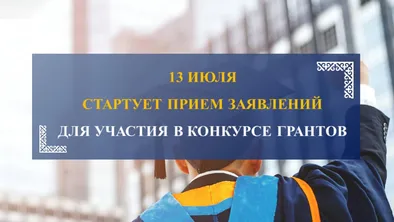 13 ИЮЛЯ
СТАРТУЕТ ПРИЕМ ЗАЯВЛЕНИЙ
ДЛЯ УЧАСТИЯ В КОНКУРСЕ ГРАНТОВ